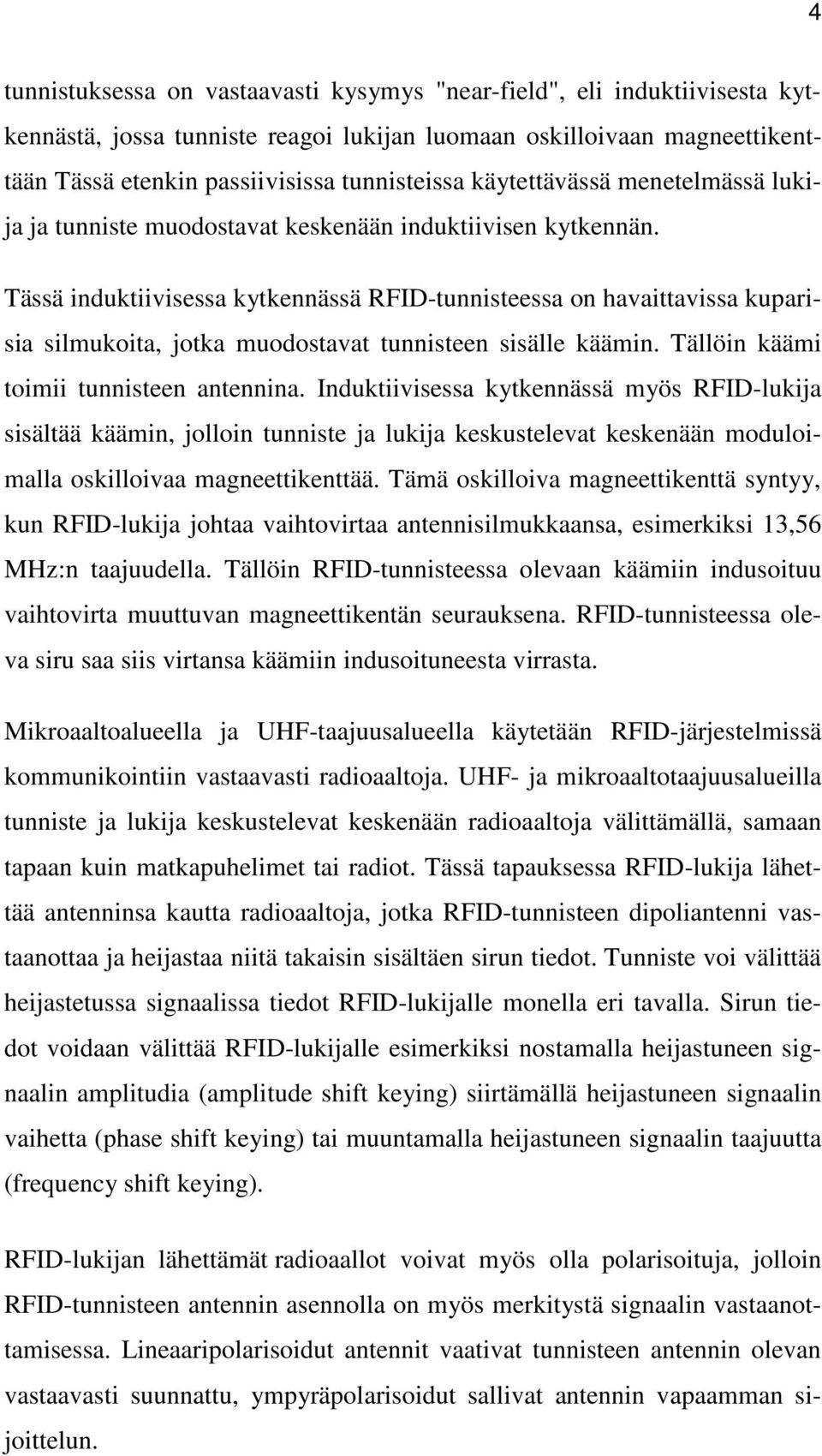 4

tunnistuksessa on vastaavasti kysymys "near-field", eli induktiivisesta kytkennästä, jossa tunniste reagoi lukijan luomaan oskilloivaan magneettikenttään Tässä etenkin passiivisissa tunnisteissa käytettävässä menetelmässä lukija ja tunniste muodostavat keskenään induktiivisen kytkennän.

Tässä induktiivisessa kytkennässä RFID-tunnisteessa on havaittavissa kuparisia silmukoita, jotka muodostavat tunnisteen sisälle käämin. Tällöin käämi toimii tunnisteen antennina. Induktiivisessa kytkennässä myös RFID-lukija sisältää käämin, jolloin tunniste ja lukija keskustelevat keskenään moduloimalla oskilloivaa magneettikenttää. Tämä oskilloiva magneettikenttä syntyy, kun RFID-lukija johtaa vaihtovirtaa antennisilmukkaansa, esimerkiksi 13,56 MHz:n taajuudella. Tällöin RFID-tunnisteessa olevaan käämiin indusoituu vaihtovirta muuttuvan magneettikentän seurauksena. RFID-tunnisteessa oleva siru saa siis virtansa käämiin indusoituneesta virrasta.

Mikroaaltoalueella ja UHF-taajuusalueella käytetään RFID-järjestelmissä kommunikointiin vastaavasti radioaaltoja. UHF- ja mikroaaltotaajuusalueilla tunniste ja lukija keskustelevat keskenään radioaaltoja välittämällä, samaan tapaan kuin matkapuhelimet tai radiot. Tässä tapauksessa RFID-lukija lähettää antenninsa kautta radioaaltoja, jotka RFID-tunnisteen dipoliantenni vastaanottaa ja heijastaa niitä takaisin sisältäen sirun tiedot. Tunniste voi välittää heijastetussa signaalissa tiedot RFID-lukijalle monella eri tavalla. Sirun tiedot voidaan välittää RFID-lukijalle esimerkiksi nostamalla heijastuneen signaalin amplitudia (amplitude shift keying) siirtämällä heijastuneen signaalin vaihetta (phase shift keying) tai muuntamalla heijastuneen signaalin taajuutta (frequency shift keying).

RFID-lukijan lähettämät radioaallot voivat myös olla polarisoituja, jolloin RFID-tunnisteen antennin asennolla on myös merkitystä signaalin vastaanottamisessa. Lineaaripolarisoidut antennit vaativat tunnisteen antennin olevan vastaavasti suunnattu, ympyräpolarisoidut sallivat antennin vapaamman sijoittelun.